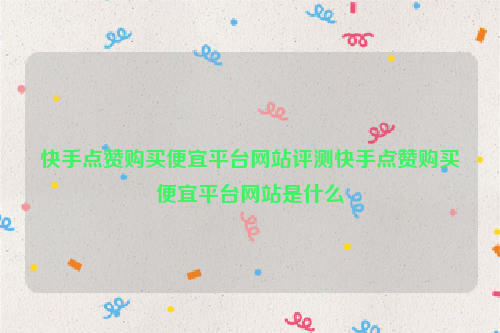 快手点赞购买便宜平台网站评测快手点赞购买便宜平台网站是什么